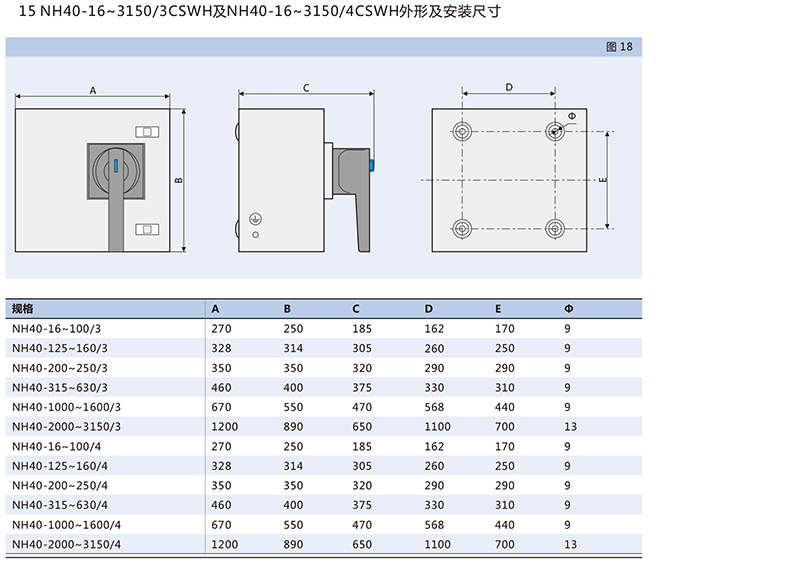 15 NH40-16~3150/3CSWH及NH40-16~3150/4CSWH外形及安装尺寸

图 18

A

B

C

D

Φ

E

| 规格 | A | B | C | D | E | Φ |
|---|---|---|---|---|---|---|
| NH40-16~100/3 | 270 | 250 | 185 | 162 | 170 | 9 |
| NH40-125~160/3 | 328 | 314 | 305 | 260 | 250 | 9 |
| NH40-200~250/3 | 350 | 350 | 320 | 290 | 290 | 9 |
| NH40-315~630/3 | 460 | 400 | 375 | 330 | 310 | 9 |
| NH40-1000~1600/3 | 670 | 550 | 470 | 568 | 440 | 9 |
| NH40-2000~3150/3 | 1200 | 890 | 650 | 1100 | 700 | 13 |
| NH40-16~100/4 | 270 | 250 | 185 | 162 | 170 | 9 |
| NH40-125~160/4 | 328 | 314 | 305 | 260 | 250 | 9 |
| NH40-200~250/4 | 350 | 350 | 320 | 290 | 290 | 9 |
| NH40-315~630/4 | 460 | 400 | 375 | 330 | 310 | 9 |
| NH40-1000~1600/4 | 670 | 550 | 470 | 568 | 440 | 9 |
| NH40-2000~3150/4 | 1200 | 890 | 650 | 1100 | 700 | 13 |